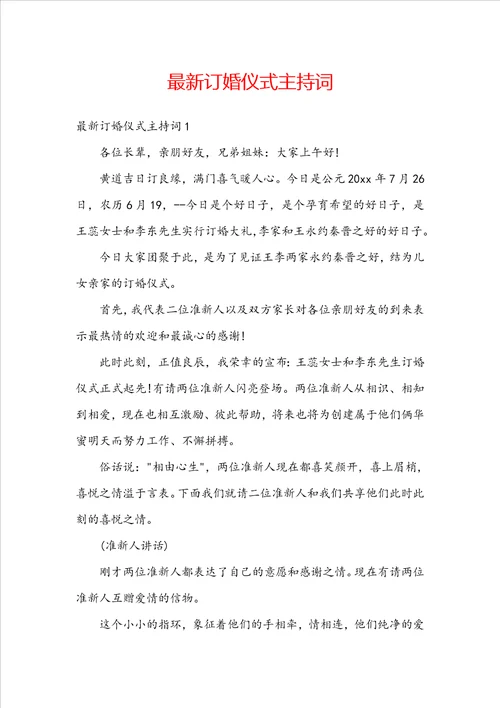 最新订婚仪式主持词

最新订婚仪式主持词1

各位长辈，亲朋好友，兄弟姐妹：大家上午好!

黄道吉日订良缘，满门喜气暖人心。今日是公元20xx年7月26日，农历6月19，--今日是个好日子，是个孕育希望的好日子，是王蕊女士和李东先生实行订婚大礼,李家和王永约秦晋之好的好日子。

今日大家团聚于此，是为了见证王李两家永约秦晋之好，结为儿女亲家的订婚仪式。

首先，我代表二位准新人以及双方家长对各位亲朋好友的到来表示最热情的欢迎和最诚心的感谢!

此时此刻，正值良辰，我荣幸的宣布：王蕊女士和李东先生订婚仪式正式起先!有请两位准新人闪亮登场。两位准新人从相识、相知到相爱，现在也相互激励、彼此帮助，将来也将为创建属于他们俩华蜜明天而努力工作、不懈拼搏。

俗话说："相由心生"，两位准新人现在都喜笑颜开，喜上眉梢，喜悦之情溢于言表。下面我们就请二位准新人和我们共享他们此时此刻的喜悦之情。

(准新人讲话)

刚才两位准新人都表达了自己的意愿和感谢之情。现在有请两位准新人互赠爱情的信物。

这个小小的指环，象征着他们的手相牵，情相连，他们纯净的爱